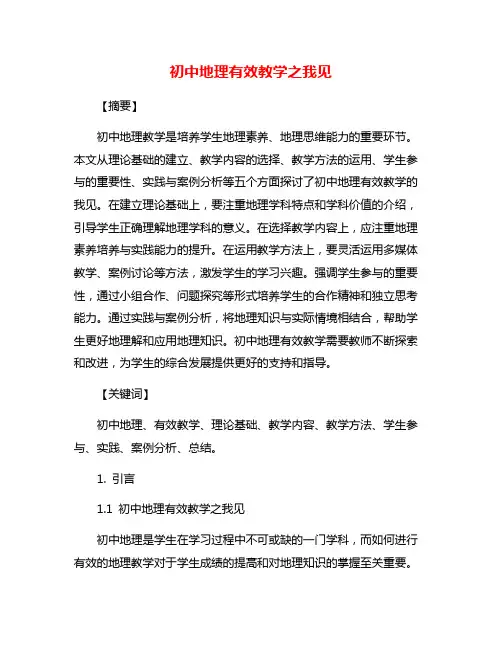 初中地理有效教学之我见

【摘要】

初中地理教学是培养学生地理素养、地理思维能力的重要环节。本文从理论基础的建立、教学内容的选择、教学方法的运用、学生参与的重要性、实践与案例分析等五个方面探讨了初中地理有效教学的我见。在建立理论基础上，要注重地理学科特点和学科价值的介绍，引导学生正确理解地理学科的意义。在选择教学内容上，应注重地理素养培养与实践能力的提升。在运用教学方法上，要灵活运用多媒体教学、案例讨论等方法，激发学生的学习兴趣。强调学生参与的重要性，通过小组合作、问题探究等形式培养学生的合作精神和独立思考能力。通过实践与案例分析，将地理知识与实际情境相结合，帮助学生更好地理解和应用地理知识。初中地理有效教学需要教师不断探索和改进，为学生的综合发展提供更好的支持和指导。

【关键词】

初中地理、有效教学、理论基础、教学内容、教学方法、学生参与、实践、案例分析、总结。

1. 引言

1.1 初中地理有效教学之我见

初中地理是学生在学习过程中不可或缺的一门学科，而如何进行有效的地理教学对于学生成绩的提高和对地理知识的掌握至关重要。